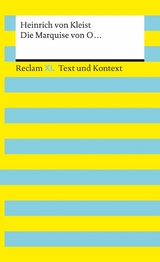 Heinrich von Kleist
Die Marquise von O…

Reclam XL Text und Kontext